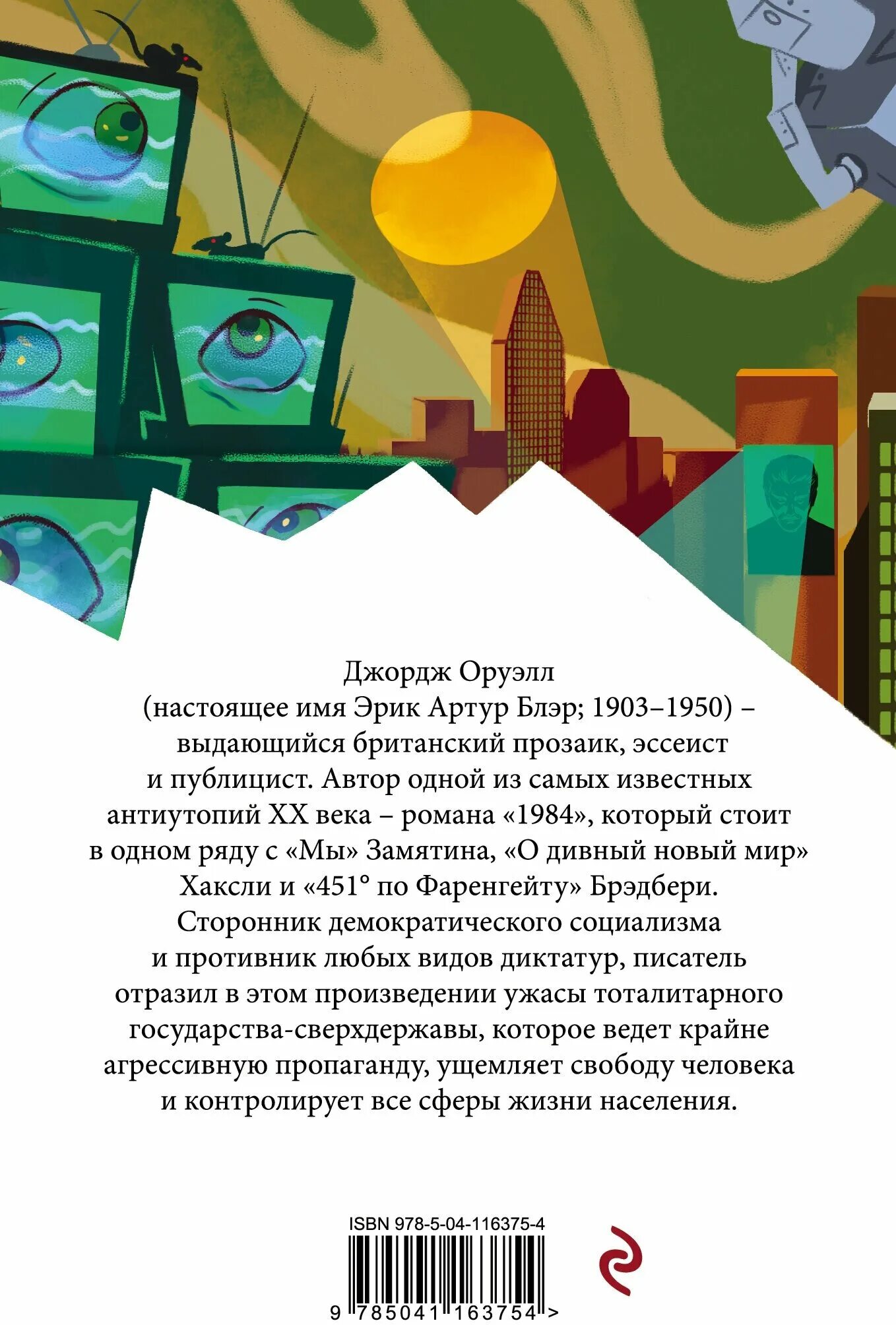 Джордж Оруэлл
(настоящее имя Эрик Артур Блэр; 1903–1950) – выдающийся британский прозаик, эссеист и публицист. Автор одной из самых известных антиутопий XX века – романа «1984», который стоит в одном ряду с «Мы» Замятина, «О дивный новый мир» Хаксли и «451° по Фаренгейту» Брэдбери. Сторонник демократического социализма и противник любых видов диктатур, писатель отразил в этом произведении ужасы тоталитарного государства-сверхдержавы, которое ведет крайне агрессивную пропаганду, ущемляет свободу человека и контролирует все сферы жизни населения.

ISBN 978-5-04-116375-4

9 785041 163754 >